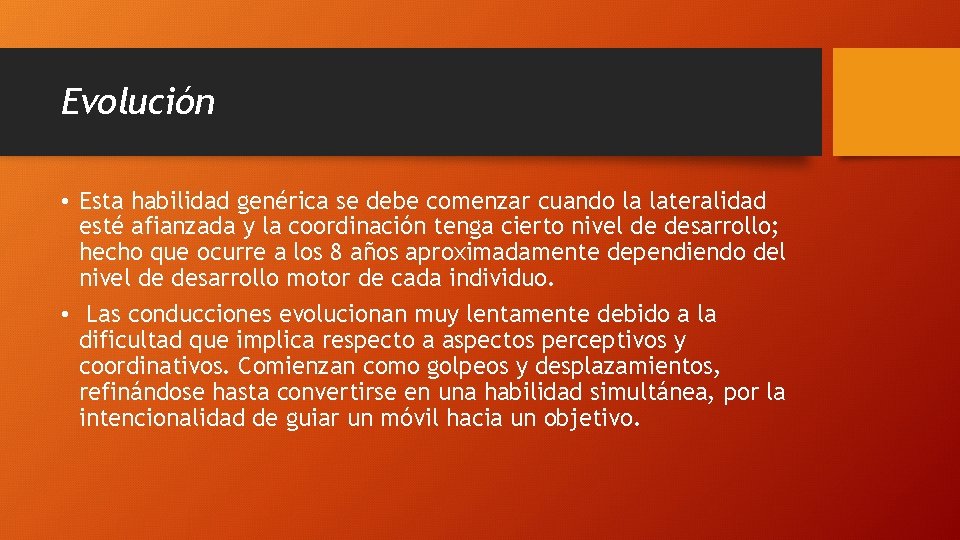 Evolución

• Esta habilidad genérica se debe comenzar cuando la lateralidad esté afianzada y la coordinación tenga cierto nivel de desarrollo; hecho que ocurre a los 8 años aproximadamente dependiendo del nivel de desarrollo motor de cada individuo.

• Las conducciones evolucionan muy lentamente debido a la dificultad que implica respecto a aspectos perceptivos y coordinativos. Comienzan como golpeos y desplazamientos, refinándose hasta convertirse en una habilidad simultánea, por la intencionalidad de guiar un móvil hacia un objetivo.